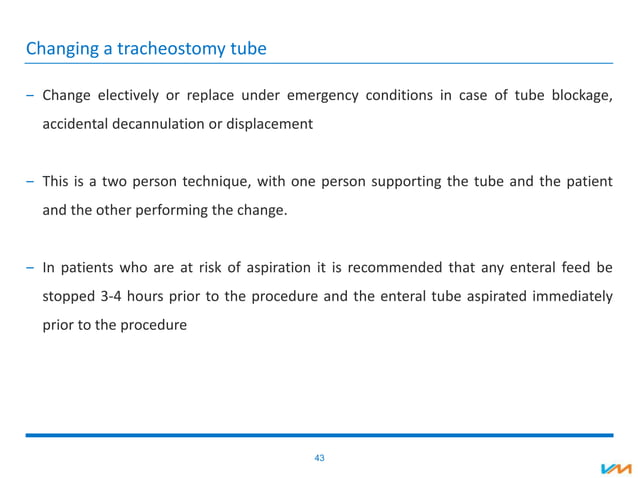 Changing a tracheostomy tube

– Change electively or replace under emergency conditions in case of tube blockage, accidental decannulation or displacement

– This is a two person technique, with one person supporting the tube and the patient and the other performing the change.

– In patients who are at risk of aspiration it is recommended that any enteral feed be stopped 3-4 hours prior to the procedure and the enteral tube aspirated immediately prior to the procedure

43